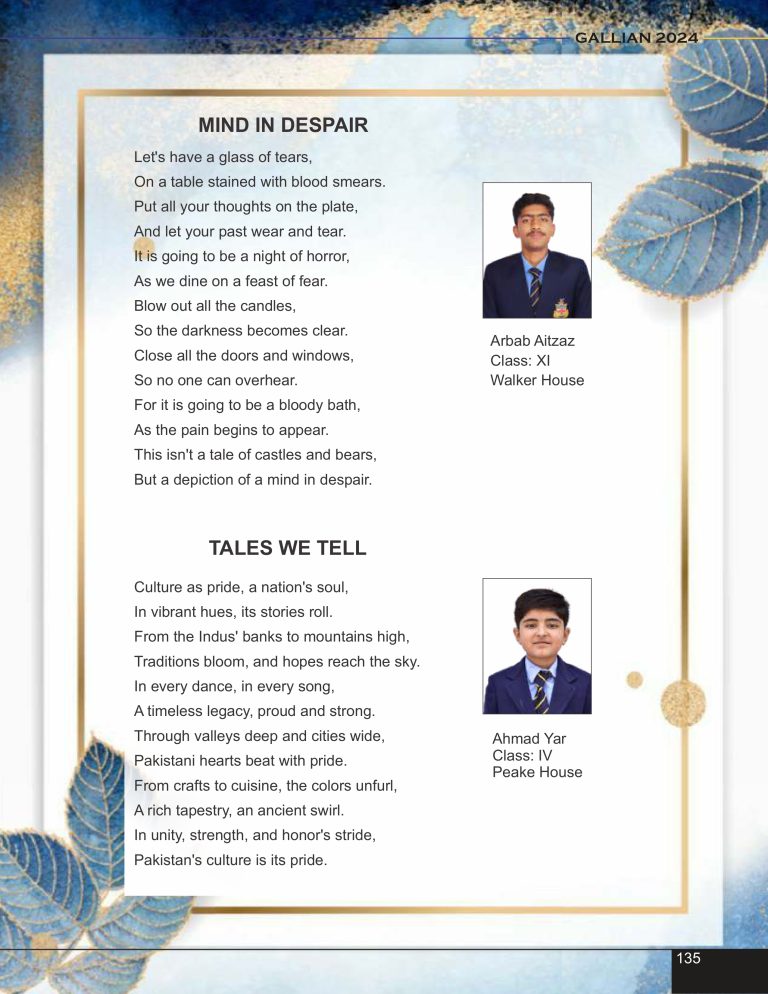 GALLIAN 2024

MIND IN DESPAIR

Let's have a glass of tears,
On a table stained with blood smears.
Put all your thoughts on the plate,
And let your past wear and tear.
It is going to be a night of horror,
As we dine on a feast of fear.
Blow out all the candles,
So the darkness becomes clear.
Close all the doors and windows,
So no one can overhear.
For it is going to be a bloody bath,
As the pain begins to appear.
This isn't a tale of castles and bears,
But a depiction of a mind in despair.

Arbab Aitzaz
Class: XI
Walker House

TALES WE TELL

Culture as pride, a nation's soul,
In vibrant hues, its stories roll.
From the Indus' banks to mountains high,
Traditions bloom, and hopes reach the sky.
In every dance, in every song,
A timeless legacy, proud and strong.
Through valleys deep and cities wide,
Pakistani hearts beat with pride.
From crafts to cuisine, the colors unfurl,
A rich tapestry, an ancient swirl.
In unity, strength, and honor's stride,
Pakistan's culture is its pride.

Ahmad Yar
Class: IV
Peake House

135